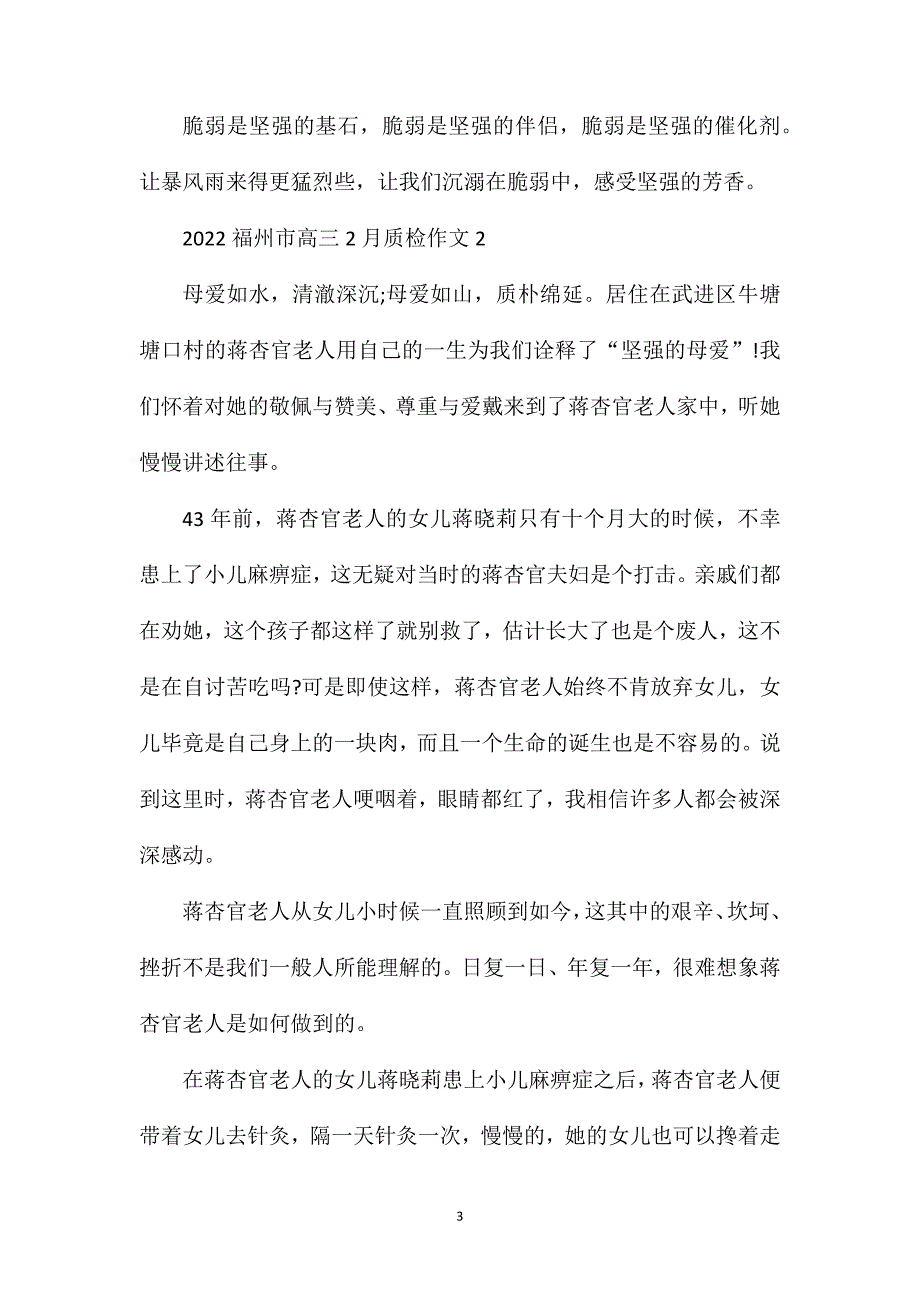 脆弱是坚强的基石，脆弱是坚强的伴侣，脆弱是坚强的催化剂。让暴风雨来得更猛烈些，让我们沉溺在脆弱中，感受坚强的芳香。

2022 福州市高三 2 月质检作文 2

母爱如水，清澈深沉;母爱如山，质朴绵延。居住在武进区牛塘塘口村的蒋杏官老人用自己的一生为我们诠释了“坚强的母爱”!我们怀着对她的敬佩与赞美、尊重与爱戴来到了蒋杏官老人家中，听她慢慢讲述往事。

43 年前，蒋杏官老人的女儿蒋晓莉只有十个月大的时候，不幸患上了小儿麻痹症，这无疑对当时的蒋杏官夫妇是个打击。亲戚们都在劝她，这个孩子都这样了就别救了，估计长大了也是个废人，这不是在自讨苦吃吗?可是即使这样，蒋杏官老人始终不肯放弃女儿，女儿毕竟是自己身上的一块肉，而且一个生命的诞生也是不容易的。说到这里时，蒋杏官老人哽咽着，眼睛都红了，我相信许多人都会被深深感动。

蒋杏官老人从女儿小时候一直照顾到如今，这其中的艰辛、坎坷、挫折不是我们一般人所能理解的。日复一日、年复一年，很难想象蒋杏官老人是如何做到的。

在蒋杏官老人的女儿蒋晓莉患上小儿麻痹症之后，蒋杏官老人便带着女儿去针灸，隔一天针灸一次，慢慢的，她的女儿也可以搀着走

3